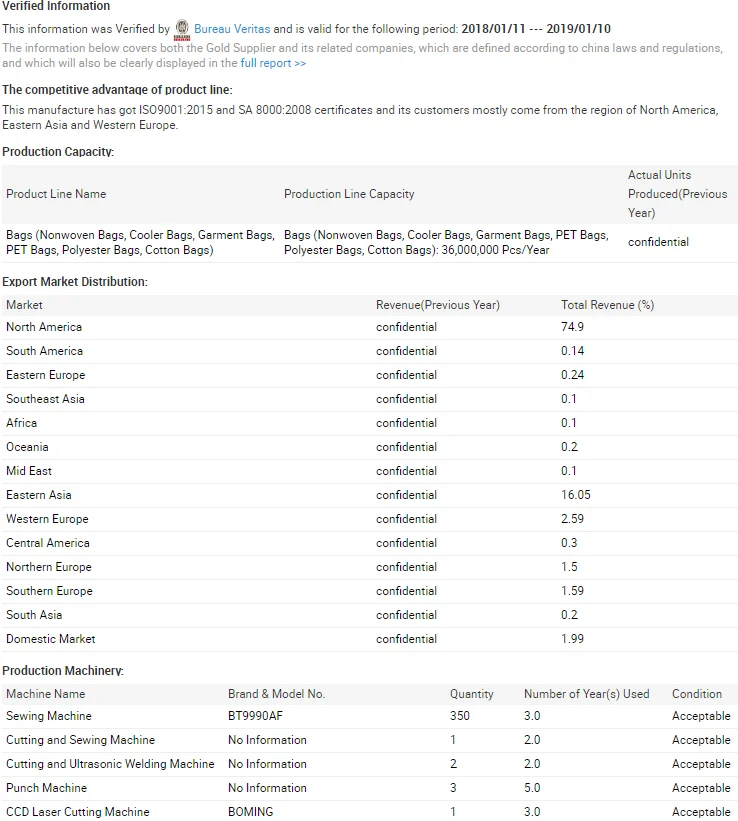 Verified Information

This information was Verified by Bureau Veritas and is valid for the following period: 2018/01/11 --- 2019/01/10

The information below covers both the Gold Supplier and its related companies, which are defined according to china laws and regulations, and which will also be clearly displayed in the full report >>

The competitive advantage of product line:

This manufacture has got ISO9001:2015 and SA 8000:2008 certificates and its customers mostly come from the region of North America, Eastern Asia and Western Europe.

Production Capacity:

| Product Line Name | Production Line Capacity | Actual Units Produced(Previous Year) |
|---|---|---|
| Bags (Nonwoven Bags, Cooler Bags, Garment Bags, PET Bags, Polyester Bags, Cotton Bags) | Bags (Nonwoven Bags, Cooler Bags, Garment Bags, PET Bags, Polyester Bags, Cotton Bags): 36,000,000 Pcs/Year | confidential |

Export Market Distribution:

| Market | Revenue(Previous Year) | Total Revenue (%) |
|---|---|---|
| North America | confidential | 74.9 |
| South America | confidential | 0.14 |
| Eastern Europe | confidential | 0.24 |
| Southeast Asia | confidential | 0.1 |
| Africa | confidential | 0.1 |
| Oceania | confidential | 0.2 |
| Mid East | confidential | 0.1 |
| Eastern Asia | confidential | 16.05 |
| Western Europe | confidential | 2.59 |
| Central America | confidential | 0.3 |
| Northern Europe | confidential | 1.5 |
| Southern Europe | confidential | 1.59 |
| South Asia | confidential | 0.2 |
| Domestic Market | confidential | 1.99 |

Production Machinery:

| Machine Name | Brand & Model No. | Quantity | Number of Year(s) Used | Condition |
|---|---|---|---|---|
| Sewing Machine | BT9990AF | 350 | 3.0 | Acceptable |
| Cutting and Sewing Machine | No Information | 1 | 2.0 | Acceptable |
| Cutting and Ultrasonic Welding Machine | No Information | 2 | 2.0 | Acceptable |
| Punch Machine | No Information | 3 | 5.0 | Acceptable |
| CCD Laser Cutting Machine | BOMING | 1 | 3.0 | Acceptable |